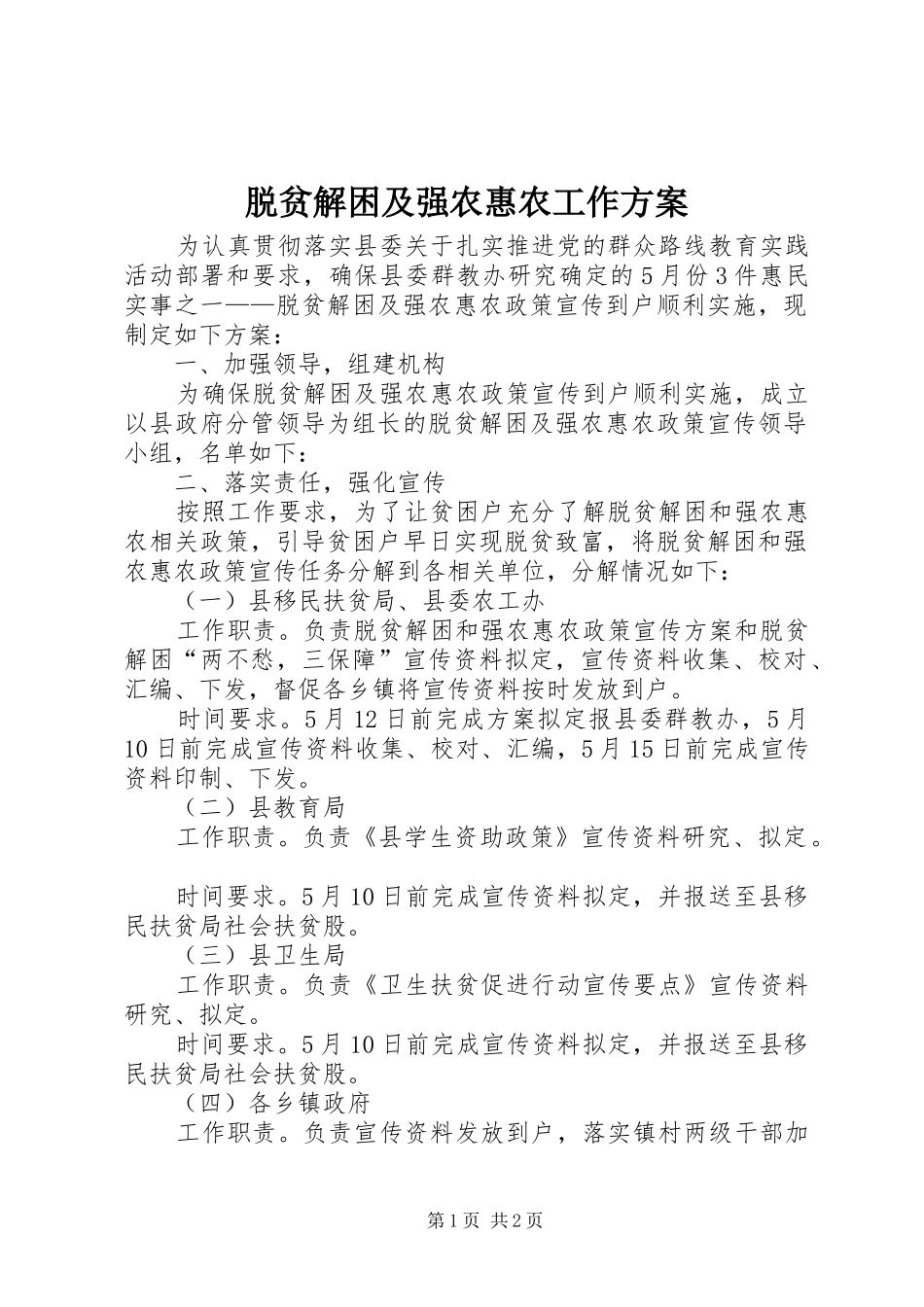 脱贫解困及强农惠农工作方案

为认真贯彻落实县委关于扎实推进党的群众路线教育实践活动部署和要求，确保县委群教办研究确定的5月份3件惠民实事之一——脱贫解困及强农惠农政策宣传到户顺利实施，现制定如下方案：

一、加强领导，组建机构

为确保脱贫解困及强农惠农政策宣传到户顺利实施，成立以县政府分管领导为组长的脱贫解困及强农惠农政策宣传领导小组，名单如下：

二、落实责任，强化宣传

按照工作要求，为了让贫困户充分了解脱贫解困和强农惠农相关政策，引导贫困户早日实现脱贫致富，将脱贫解困和强农惠农政策宣传任务分解到各相关单位，分解情况如下：

（一）县移民扶贫局、县委农工办

工作职责。负责脱贫解困和强农惠农政策宣传方案和脱贫解困“两不愁，三保障”宣传资料拟定，宣传资料收集、校对、汇编、下发，督促各乡镇将宣传资料按时发放到户。

时间要求。5月12日前完成方案拟定报县委群教办，5月10日前完成宣传资料收集、校对、汇编，5月15日前完成宣传资料印制、下发。

（二）县教育局

工作职责。负责《县学生资助政策》宣传资料研究、拟定。

时间要求。5月10日前完成宣传资料拟定，并报送至县移民扶贫局社会扶贫股。

（三）县卫生局

工作职责。负责《卫生扶贫促进行动宣传要点》宣传资料研究、拟定。

时间要求。5月10日前完成宣传资料拟定，并报送至县移民扶贫局社会扶贫股。

（四）各乡镇政府

工作职责。负责宣传资料发放到户，落实镇村两级干部加

第1页 共2页